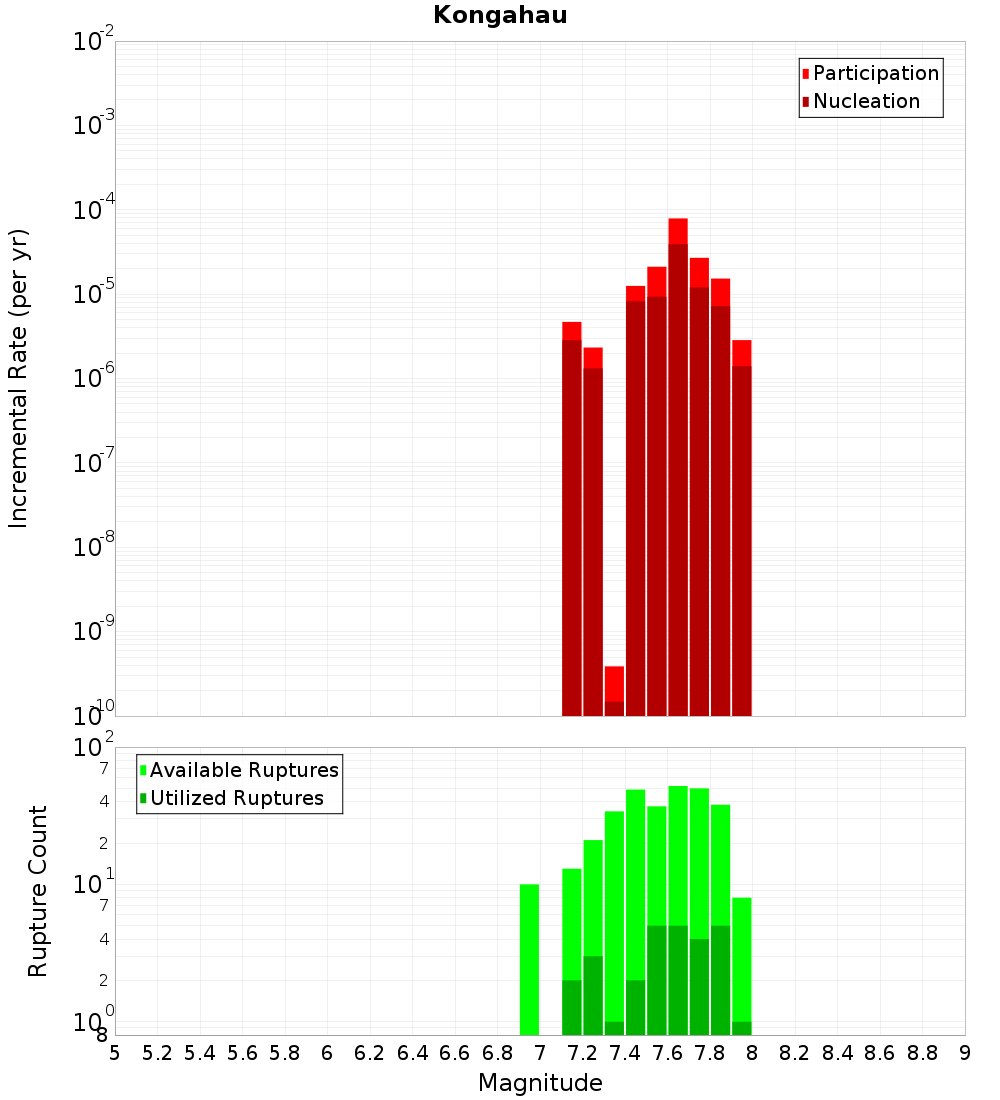 Kongahau

Participation
Nucleation

Incremental Rate (per yr)

$10^{-2}$
$10^{-3}$
$10^{-4}$
$10^{-5}$
$10^{-6}$
$10^{-7}$
$10^{-8}$
$10^{-9}$
$10^{-10}$

Available Ruptures
Utilized Ruptures

Rupture Count

$10^{2}$
7
4
2
$10^{1}$
7
4
2
$10^{0}$
8

5 5.2 5.4 5.6 5.8 6 6.2 6.4 6.6 6.8 7 7.2 7.4 7.6 7.8 8 8.2 8.4 8.6 8.8 9

Magnitude